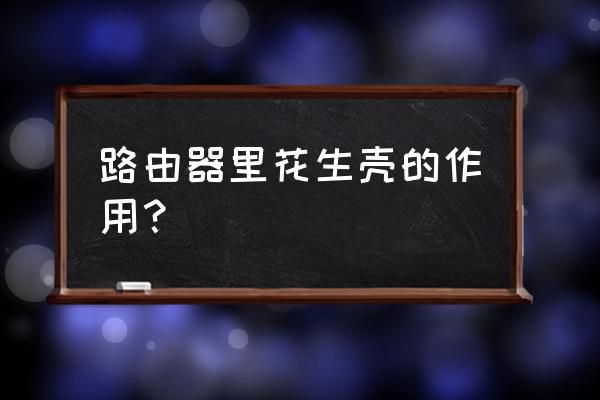 路由器里花生壳的作用？